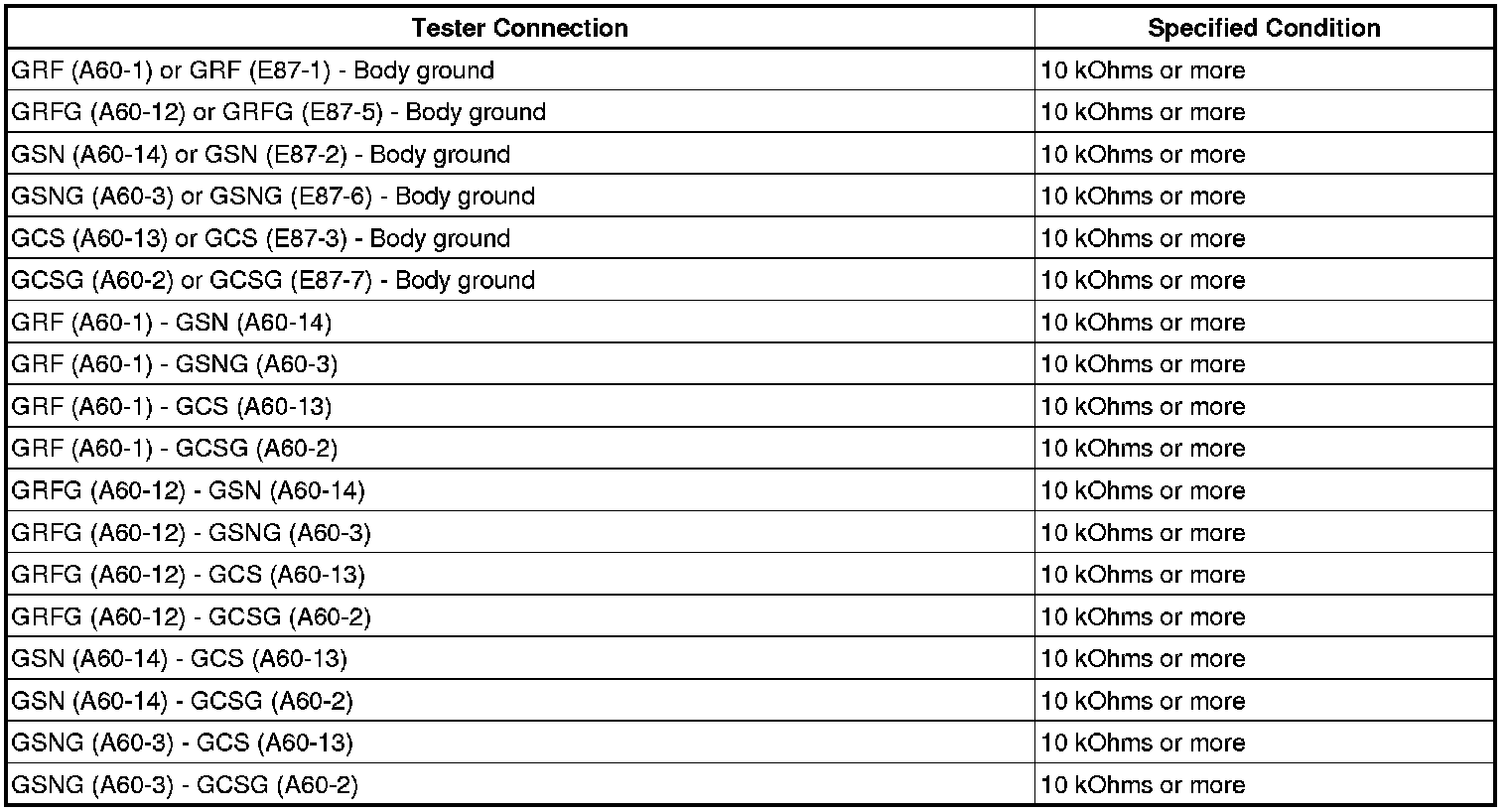 | Tester Connection | Specified Condition |
|---|---|
| GRF (A60-1) or GRF (E87-1) - Body ground | 10 kOhms or more |
| GRFG (A60-12) or GRFG (E87-5) - Body ground | 10 kOhms or more |
| GSN (A60-14) or GSN (E87-2) - Body ground | 10 kOhms or more |
| GSNG (A60-3) or GSNG (E87-6) - Body ground | 10 kOhms or more |
| GCS (A60-13) or GCS (E87-3) - Body ground | 10 kOhms or more |
| GCSG (A60-2) or GCSG (E87-7) - Body ground | 10 kOhms or more |
| GRF (A60-1) - GSN (A60-14) | 10 kOhms or more |
| GRF (A60-1) - GSNG (A60-3) | 10 kOhms or more |
| GRF (A60-1) - GCS (A60-13) | 10 kOhms or more |
| GRF (A60-1) - GCSG (A60-2) | 10 kOhms or more |
| GRFG (A60-12) - GSN (A60-14) | 10 kOhms or more |
| GRFG (A60-12) - GSNG (A60-3) | 10 kOhms or more |
| GRFG (A60-12) - GCS (A60-13) | 10 kOhms or more |
| GRFG (A60-12) - GCSG (A60-2) | 10 kOhms or more |
| GSN (A60-14) - GCS (A60-13) | 10 kOhms or more |
| GSN (A60-14) - GCSG (A60-2) | 10 kOhms or more |
| GSNG (A60-3) - GCS (A60-13) | 10 kOhms or more |
| GSNG (A60-3) - GCSG (A60-2) | 10 kOhms or more |